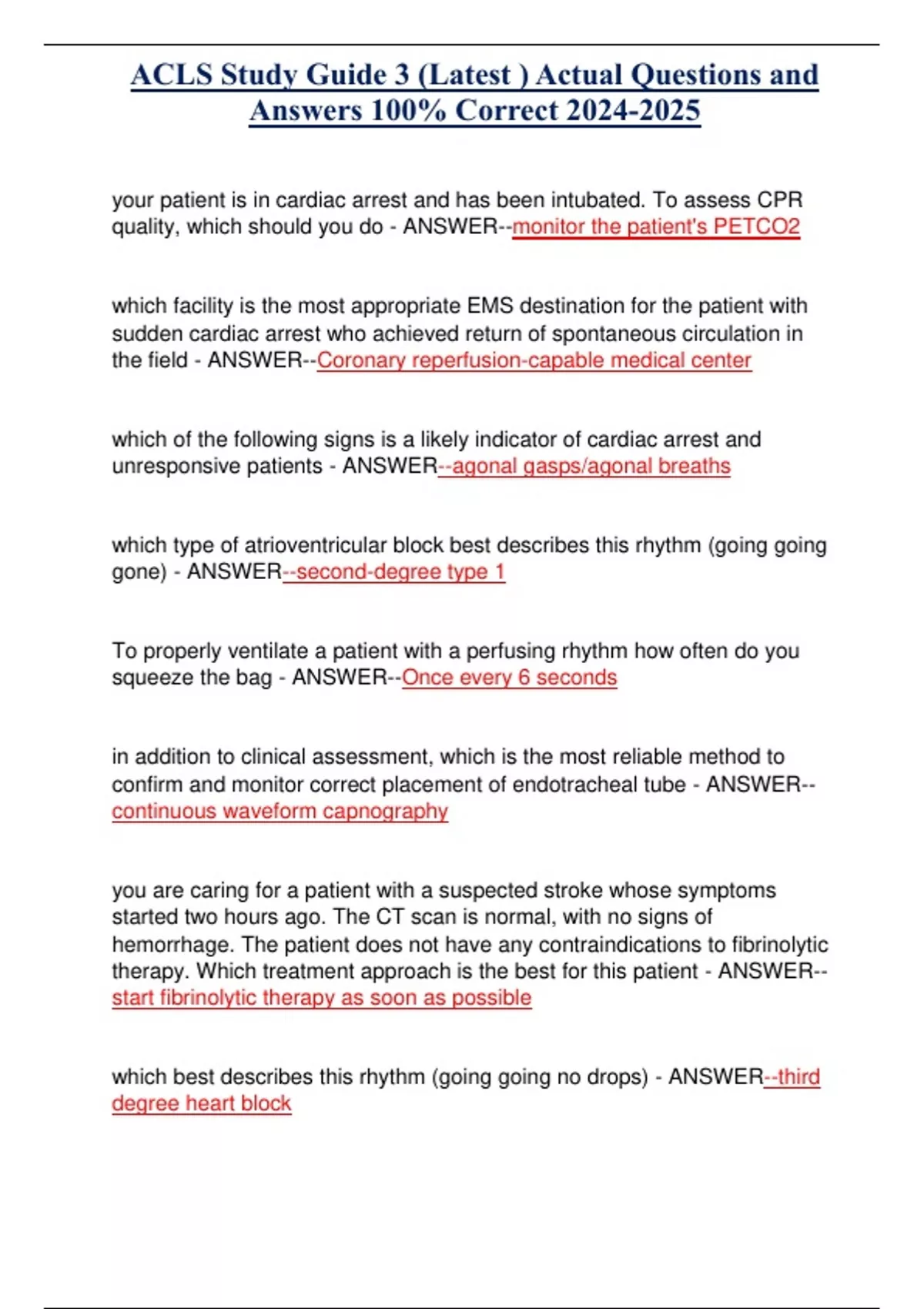 ACLS Study Guide 3 (Latest ) Actual Questions and Answers 100% Correct 2024-2025

your patient is in cardiac arrest and has been intubated. To assess CPR quality, which should you do - ANSWER--monitor the patient's PETCO2

which facility is the most appropriate EMS destination for the patient with sudden cardiac arrest who achieved return of spontaneous circulation in the field - ANSWER--Coronary reperfusion-capable medical center

which of the following signs is a likely indicator of cardiac arrest and unresponsive patients - ANSWER--agonal gasps/agonal breaths

which type of atrioventricular block best describes this rhythm (going going gone) - ANSWER--second-degree type 1

To properly ventilate a patient with a perfusing rhythm how often do you squeeze the bag - ANSWER--Once every 6 seconds

in addition to clinical assessment, which is the most reliable method to confirm and monitor correct placement of endotracheal tube - ANSWER--continuous waveform capnography

you are caring for a patient with a suspected stroke whose symptoms started two hours ago. The CT scan is normal, with no signs of hemorrhage. The patient does not have any contraindications to fibrinolytic therapy. Which treatment approach is the best for this patient - ANSWER--start fibrinolytic therapy as soon as possible

which best describes this rhythm (going going no drops) - ANSWER--third degree heart block